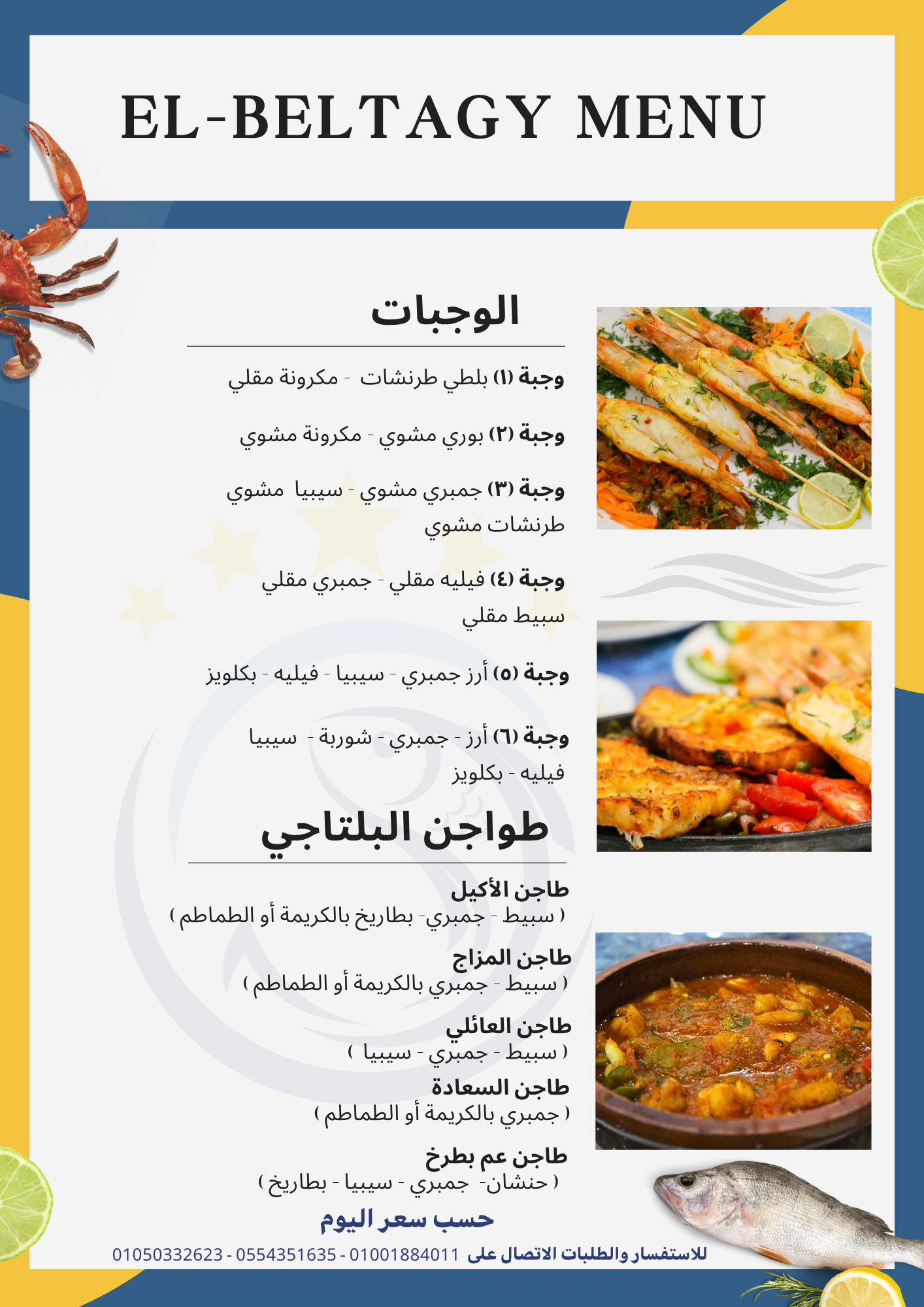 EL-BELTAGY MENU

الوجبات

وجبة (١) بلطي طرنشات - مكرونة مقلي

وجبة (٢) بوري مشوي - مكرونة مشوي

وجبة (٣) جمبري مشوي - سيبيا مشوي طرنشات مشوي

وجبة (٤) فيليه مقلي - جمبري مقلي سبيط مقلي

وجبة (٥) أرز جمبري - سيبيا - فيليه - بكلويز

وجبة (٦) أرز - جمبري - شوربة - سيبيا فيليه - بكلويز

طواجن البلتاجي

طاجن الأكيل
( سبيط - جمبري- بطاريخ بالكريمة أو الطماطم )

طاجن المزاج
( سبيط - جمبري بالكريمة أو الطماطم )

طاجن العائلي
( سبيط - جمبري - سيبيا )

طاجن السعادة
( جمبري بالكريمة أو الطماطم )

طاجن عم بطرخ
( حنشان- جمبري - سيبيا - بطاريخ )

حسب سعر اليوم

للاستفسار والطلبات الاتصال على 01001884011 - 0554351635 - 01050332623